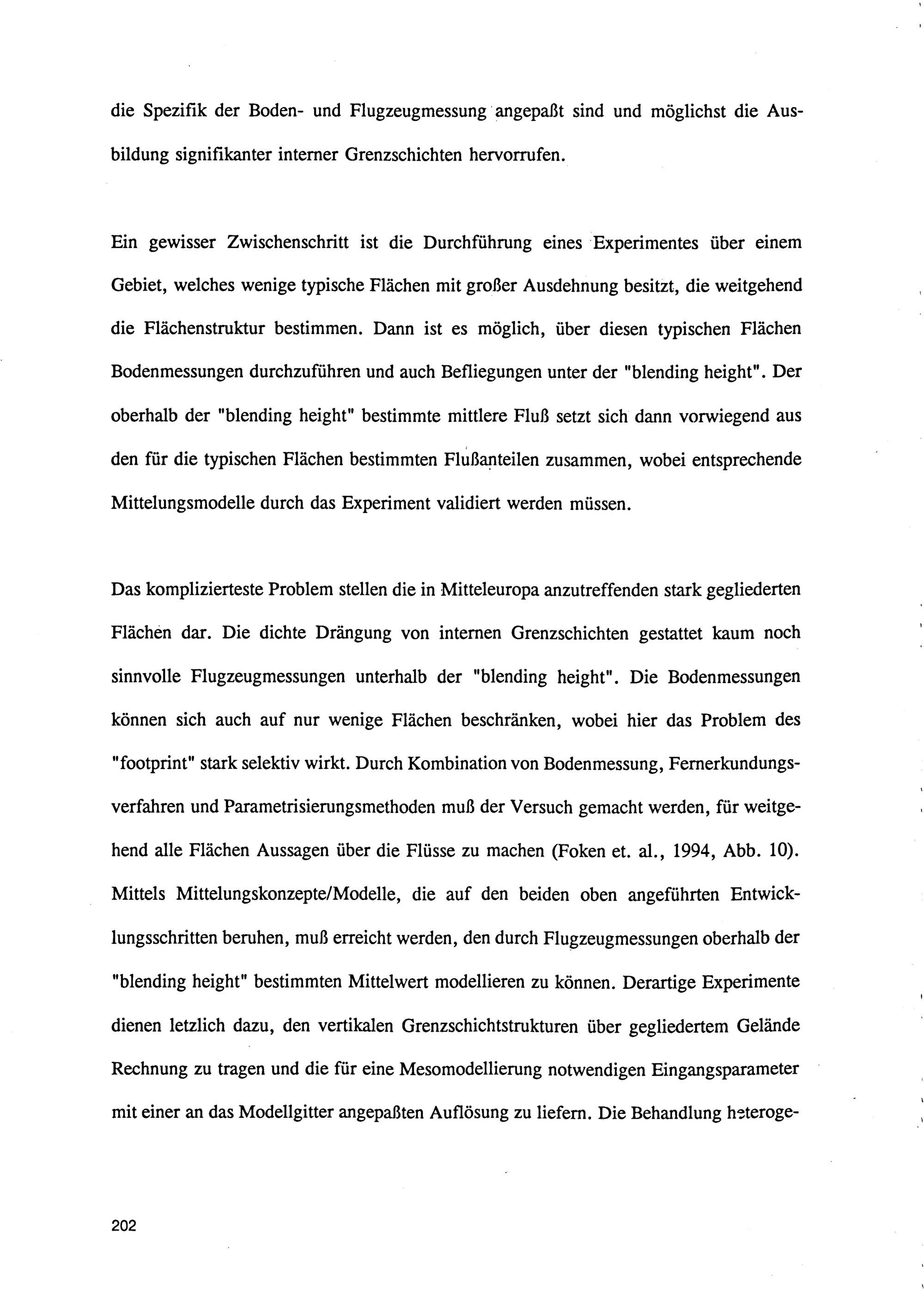 die Spezifik der Boden- und Flugzeugmessung angepaßt sind und möglichst die Ausbildung signifikanter interner Grenzschichten hervorrufen.

Ein gewisser Zwischenschritt ist die Durchführung eines Experimentes über einem Gebiet, welches wenige typische Flächen mit großer Ausdehnung besitzt, die weitgehend die Flächenstruktur bestimmen. Dann ist es möglich, über diesen typischen Flächen Bodenmessungen durchzuführen und auch Befliegungen unter der "blending height". Der oberhalb der "blending height" bestimmte mittlere Fluß setzt sich dann vorwiegend aus den für die typischen Flächen bestimmten Flußanteilen zusammen, wobei entsprechende Mittelungsmodelle durch das Experiment validiert werden müssen.

Das komplizierteste Problem stellen die in Mitteleuropa anzutreffenden stark gegliederten Flächen dar. Die dichte Drängung von internen Grenzschichten gestattet kaum noch sinnvolle Flugzeugmessungen unterhalb der "blending height". Die Bodenmessungen können sich auch auf nur wenige Flächen beschränken, wobei hier das Problem des "footprint" stark selektiv wirkt. Durch Kombination von Bodenmessung, Fernerkundungsverfahren und Parametrisierungsmethoden muß der Versuch gemacht werden, für weitgehend alle Flächen Aussagen über die Flüsse zu machen (Foken et. al., 1994, Abb. 10). Mittels Mittelungskonzepte/Modelle, die auf den beiden oben angeführten Entwicklungsschritten beruhen, muß erreicht werden, den durch Flugzeugmessungen oberhalb der "blending height" bestimmten Mittelwert modellieren zu können. Derartige Experimente dienen letzlich dazu, den vertikalen Grenzschichtstrukturen über gegliedertem Gelände Rechnung zu tragen und die für eine Mesomodellierung notwendigen Eingangsparameter mit einer an das Modellgitter angepaßten Auflösung zu liefern. Die Behandlung heteroge-

202